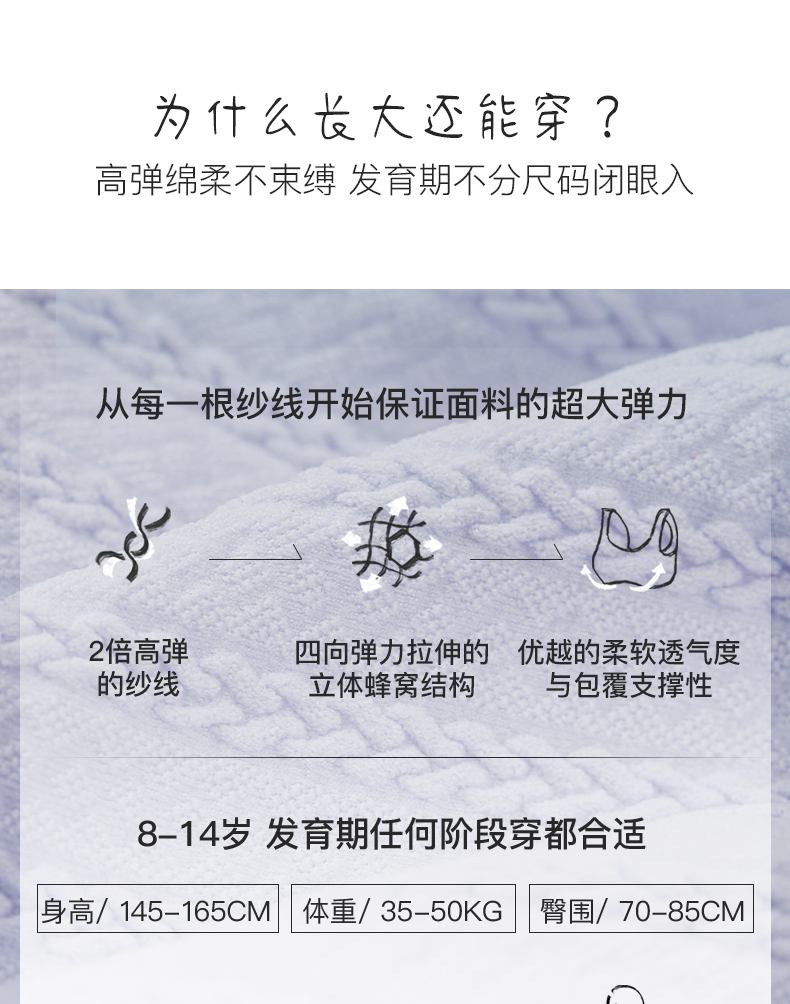 为什么长大还能穿？

高弹绵柔不束缚 发育期不分尺码闭眼入

从每一根纱线开始保证面料的超大弹力

2倍高弹
的纱线

四向弹力拉伸的
立体蜂窝结构

优越的柔软透气度
与包覆支撑性

8-14岁 发育期任何阶段穿都合适

身高/ 145-165CM

体重/ 35-50KG

臀围/ 70-85CM